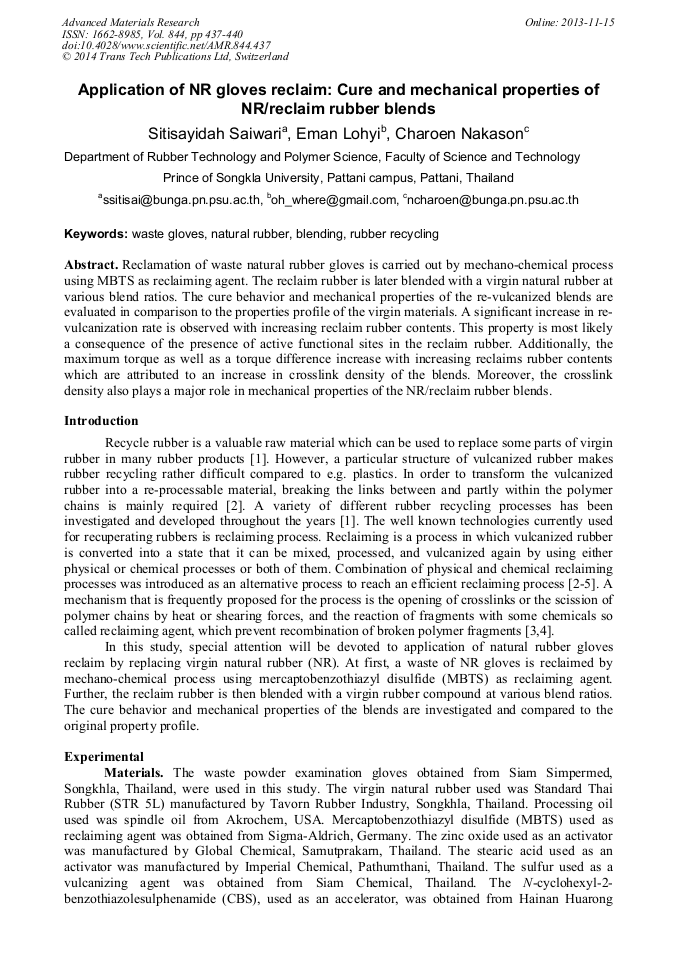 Advanced Materials Research
ISSN: 1662-8985, Vol. 844, pp 437-440
doi:10.4028/www.scientific.net/AMR.844.437
© 2014 Trans Tech Publications Ltd, Switzerland

Online: 2013-11-15

Application of NR gloves reclaim: Cure and mechanical properties of NR/reclaim rubber blends

Sitisayidah Saiwari$^a$, Eman Lohyi$^b$, Charoen Nakason$^c$

Department of Rubber Technology and Polymer Science, Faculty of Science and Technology

Prince of Songkla University, Pattani campus, Pattani, Thailand

$^a$ssitisai@bunga.pn.psu.ac.th, $^b$oh_where@gmail.com, $^c$ncharoen@bunga.pn.psu.ac.th

Keywords: waste gloves, natural rubber, blending, rubber recycling

Abstract. Reclamation of waste natural rubber gloves is carried out by mechano-chemical process using MBTS as reclaiming agent. The reclaim rubber is later blended with a virgin natural rubber at various blend ratios. The cure behavior and mechanical properties of the re-vulcanized blends are evaluated in comparison to the properties profile of the virgin materials. A significant increase in re-vulcanization rate is observed with increasing reclaim rubber contents. This property is most likely a consequence of the presence of active functional sites in the reclaim rubber. Additionally, the maximum torque as well as a torque difference increase with increasing reclaims rubber contents which are attributed to an increase in crosslink density of the blends. Moreover, the crosslink density also plays a major role in mechanical properties of the NR/reclaim rubber blends.

Introduction

Recycle rubber is a valuable raw material which can be used to replace some parts of virgin rubber in many rubber products [1]. However, a particular structure of vulcanized rubber makes rubber recycling rather difficult compared to e.g. plastics. In order to transform the vulcanized rubber into a re-processable material, breaking the links between and partly within the polymer chains is mainly required [2]. A variety of different rubber recycling processes has been investigated and developed throughout the years [1]. The well known technologies currently used for recuperating rubbers is reclaiming process. Reclaiming is a process in which vulcanized rubber is converted into a state that it can be mixed, processed, and vulcanized again by using either physical or chemical processes or both of them. Combination of physical and chemical reclaiming processes was introduced as an alternative process to reach an efficient reclaiming process [2-5]. A mechanism that is frequently proposed for the process is the opening of crosslinks or the scission of polymer chains by heat or shearing forces, and the reaction of fragments with some chemicals so called reclaiming agent, which prevent recombination of broken polymer fragments [3,4].

In this study, special attention will be devoted to application of natural rubber gloves reclaim by replacing virgin natural rubber (NR). At first, a waste of NR gloves is reclaimed by mechano-chemical process using mercaptobenzothiazyl disulfide (MBTS) as reclaiming agent. Further, the reclaim rubber is then blended with a virgin rubber compound at various blend ratios. The cure behavior and mechanical properties of the blends are investigated and compared to the original property profile.

Experimental

Materials. The waste powder examination gloves obtained from Siam Simpermed, Songkhla, Thailand, were used in this study. The virgin natural rubber used was Standard Thai Rubber (STR 5L) manufactured by Tavorn Rubber Industry, Songkhla, Thailand. Processing oil used was spindle oil from Akrochem, USA. Mercaptobenzothiazyl disulfide (MBTS) used as reclaiming agent was obtained from Sigma-Aldrich, Germany. The zinc oxide used as an activator was manufactured by Global Chemical, Samutprakarn, Thailand. The stearic acid used as an activator was manufactured by Imperial Chemical, Pathumthani, Thailand. The sulfur used as a vulcanizing agent was obtained from Siam Chemical, Thailand. The N-cyclohexyl-2-benzothiazolesulphenamide (CBS), used as an accelerator, was obtained from Hainan Huarong